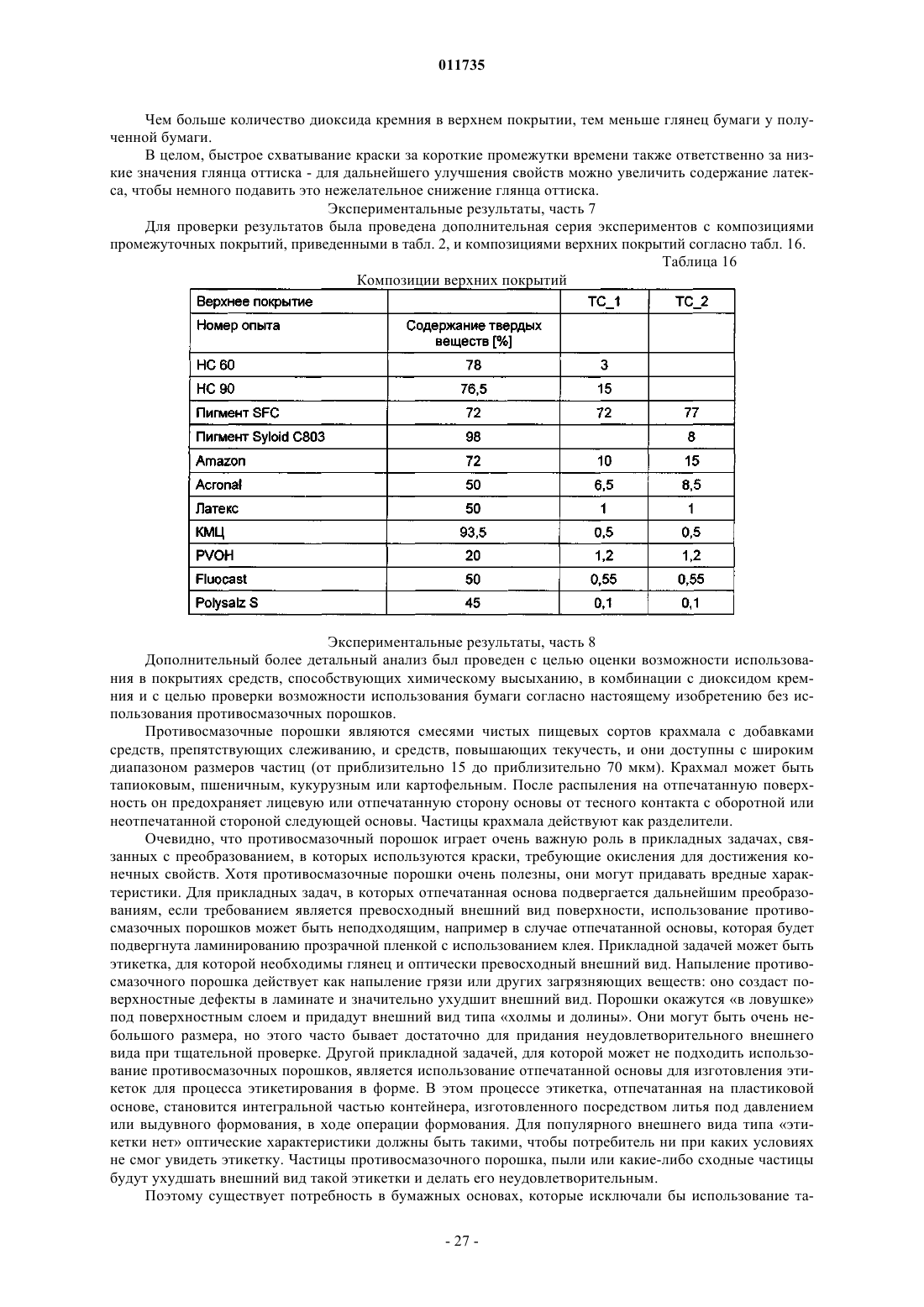 011735

Чем больше количество диоксида кремния в верхнем покрытии, тем меньше глянец бумаги у полученной бумаги.

В целом, быстрое схватывание краски за короткие промежутки времени также ответственно за низкие значения глянца оттиска - для дальнейшего улучшения свойств можно увеличить содержание латекса, чтобы немного подавить это нежелательное снижение глянца оттиска.

Экспериментальные результаты, часть 7

Для проверки результатов была проведена дополнительная серия экспериментов с композициями промежуточных покрытий, приведенными в табл. 2, и композициями верхних покрытий согласно табл. 16.

Таблица 16

Композиции верхних покрытий

| Верхнее покрытие | | TC_1 | TC_2 |
|---|---|---|---|
| Номер опыта | Содержание твердых веществ [%] | | |
| HC 60 | 78 | 3 | |
| HC 90 | 76,5 | 15 | |
| Пигмент SFC | 72 | 72 | 77 |
| Пигмент Syloid C803 | 98 | | 8 |
| Amazon | 72 | 10 | 15 |
| Acronal | 50 | 6,5 | 8,5 |
| Латекс | 50 | 1 | 1 |
| КМЦ | 93,5 | 0,5 | 0,5 |
| PVOH | 20 | 1,2 | 1,2 |
| Fluocast | 50 | 0,55 | 0,55 |
| Polysalz S | 45 | 0,1 | 0,1 |

Экспериментальные результаты, часть 8

Дополнительный более детальный анализ был проведен с целью оценки возможности использования в покрытиях средств, способствующих химическому высыханию, в комбинации с диоксидом кремния и с целью проверки возможности использования бумаги согласно настоящему изобретению без использования противосмазочных порошков.

Противосмазочные порошки являются смесями чистых пищевых сортов крахмала с добавками средств, препятствующих слеживанию, и средств, повышающих текучесть, и они доступны с широким диапазоном размеров частиц (от приблизительно 15 до приблизительно 70 мкм). Крахмал может быть тапиоковым, пшеничным, кукурузным или картофельным. После распыления на отпечатанную поверхность он предохраняет лицевую или отпечатанную сторону основы от тесного контакта с оборотной или неотпечатанной стороной следующей основы. Частицы крахмала действуют как разделители.

Очевидно, что противосмазочный порошок играет очень важную роль в прикладных задачах, связанных с преобразованием, в которых используются краски, требующие окисления для достижения конечных свойств. Хотя противосмазочные порошки очень полезны, они могут придавать вредные характеристики. Для прикладных задач, в которых отпечатанная основа подвергается дальнейшим преобразованиям, если требованием является превосходный внешний вид поверхности, использование противосмазочных порошков может быть неподходящим, например в случае отпечатанной основы, которая будет подвергнута ламинированию прозрачной пленкой с использованием клея. Прикладной задачей может быть этикетка, для которой необходимы глянец и оптически превосходный внешний вид. Напыление противосмазочного порошка действует как напыление грязи или других загрязняющих веществ: оно создаст поверхностные дефекты в ламинате и значительно ухудшит внешний вид. Порошки окажутся «в ловушке» под поверхностным слоем и придадут внешний вид типа «холмы и долины». Они могут быть очень небольшого размера, но этого часто бывает достаточно для придания неудовлетворительного внешнего вида при тщательной проверке. Другой прикладной задачей, для которой может не подходить использование противосмазочных порошков, является использование отпечатанной основы для изготовления этикеток для процесса этикетирования в форме. В этом процессе этикетка, отпечатанная на пластиковой основе, становится интегральной частью контейнера, изготовленного посредством литья под давлением или выдувного формования, в ходе операции формования. Для популярного внешнего вида типа «этикетки нет» оптические характеристики должны быть такими, чтобы потребитель ни при каких условиях не смог увидеть этикетку. Частицы противосмазочного порошка, пыли или какие-либо сходные частицы будут ухудшать внешний вид такой этикетки и делать его неудовлетворительным.

Поэтому существует потребность в бумажных основах, которые исключали бы использование та-

- 27 -